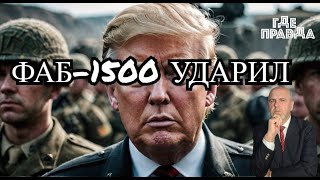 ГДЕ ПРАВДА

ФАБ-1500 УДАРИЛ